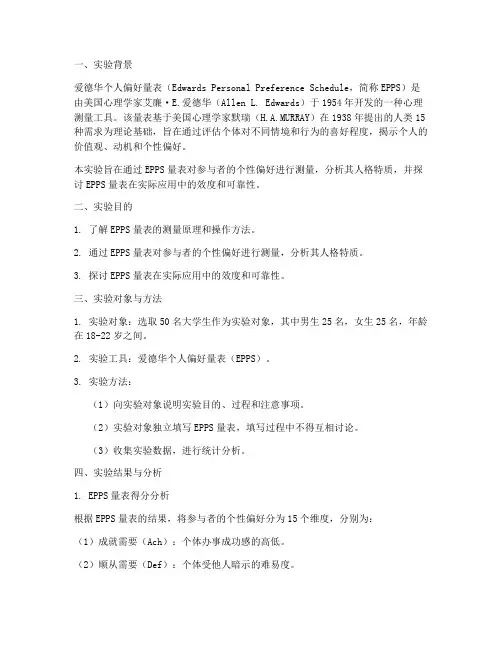 一、实验背景

爱德华个人偏好量表（Edwards Personal Preference Schedule，简称EPPS）是由美国心理学家艾廉·E.爱德华（Allen L. Edwards）于1954年开发的一种心理测量工具。该量表基于美国心理学家默瑞（H.A.MURRAY）在1938年提出的人类15种需求为理论基础，旨在通过评估个体对不同情境和行为的喜好程度，揭示个人的价值观、动机和个性偏好。

本实验旨在通过EPPS量表对参与者的个性偏好进行测量，分析其人格特质，并探讨EPPS量表在实际应用中的效度和可靠性。

二、实验目的

1. 了解EPPS量表的测量原理和操作方法。

2. 通过EPPS量表对参与者的个性偏好进行测量，分析其人格特质。

3. 探讨EPPS量表在实际应用中的效度和可靠性。

三、实验对象与方法

1. 实验对象：选取50名大学生作为实验对象，其中男生25名，女生25名，年龄在18-22岁之间。

2. 实验工具：爱德华个人偏好量表（EPPS）。

3. 实验方法：

（1）向实验对象说明实验目的、过程和注意事项。

（2）实验对象独立填写EPPS量表，填写过程中不得互相讨论。

（3）收集实验数据，进行统计分析。

四、实验结果与分析

1. EPPS量表得分分析

根据EPPS量表的结果，将参与者的个性偏好分为15个维度，分别为：

（1）成就需要（Ach）：个体办事成功感的高低。

（2）顺从需要（Def）：个体受他人暗示的难易度。